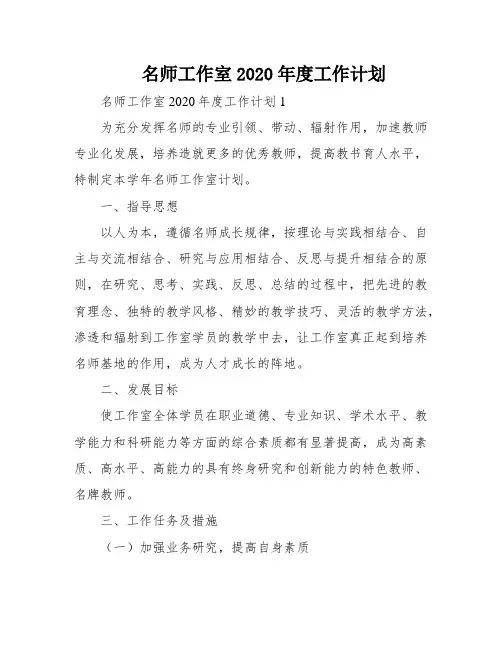 名师工作室 2020 年度工作计划

名师工作室 2020 年度工作计划 1

为充分发挥名师的专业引领、带动、辐射作用，加速教师专业化发展，培养造就更多的优秀教师，提高教书育人水平，特制定本学年名师工作室计划。

一、指导思想

以人为本，遵循名师成长规律，按理论与实践相结合、自主与交流相结合、研究与应用相结合、反思与提升相结合的原则，在研究、思考、实践、反思、总结的过程中，把先进的教育理念、独特的教学风格、精妙的教学技巧、灵活的教学方法，渗透和辐射到工作室学员的教学中去，让工作室真正起到培养名师基地的作用，成为人才成长的阵地。

二、发展目标

使工作室全体学员在职业道德、专业知识、学术水平、教学能力和科研能力等方面的综合素质都有显著提高，成为高素质、高水平、高能力的具有终身研究和创新能力的特色教师、名牌教师。

三、工作任务及措施

（一）加强业务研究，提高自身素质